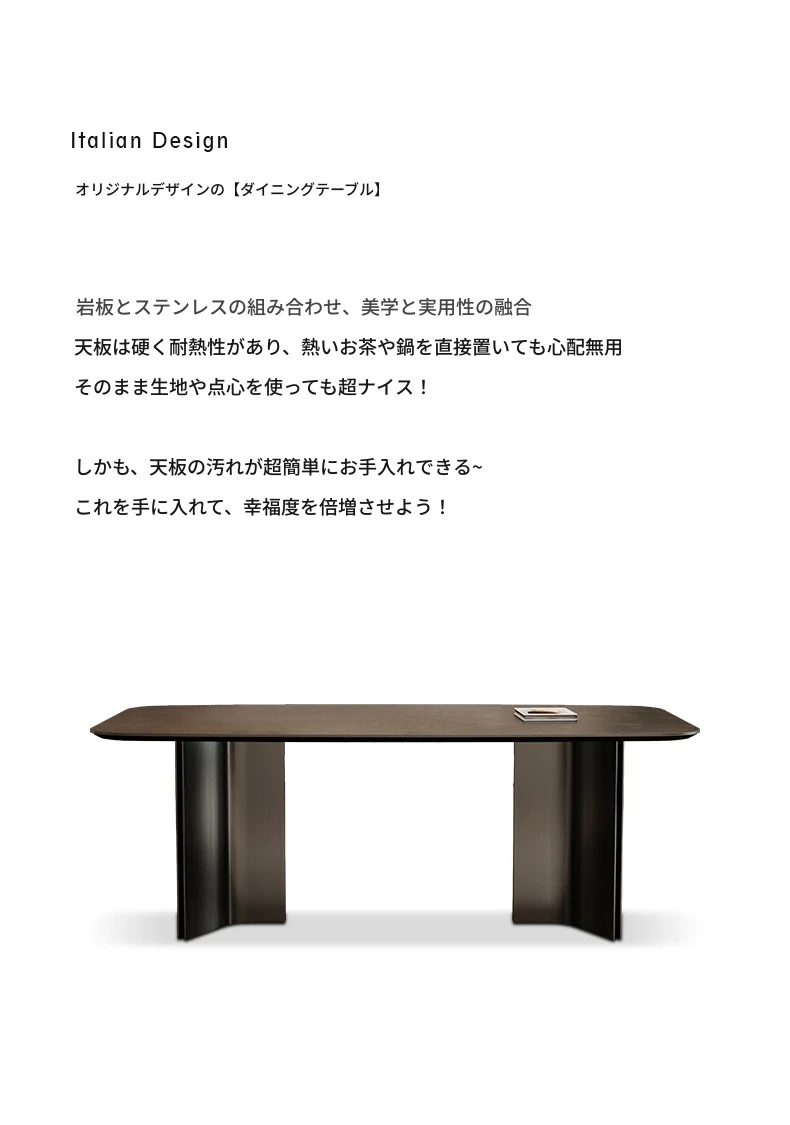 Italian Design

オリジナルデザインの【ダイニングテーブル】

岩板とステンレスの組み合わせ、美学と実用性の融合
天板は硬く耐熱性があり、熱いお茶や鍋を直接置いても心配無用
そのまま生地や点心を使っても超ナイス！

しかも、天板の汚れが超簡単にお手入れできる~
これを手に入れて、幸福度を倍増させよう！